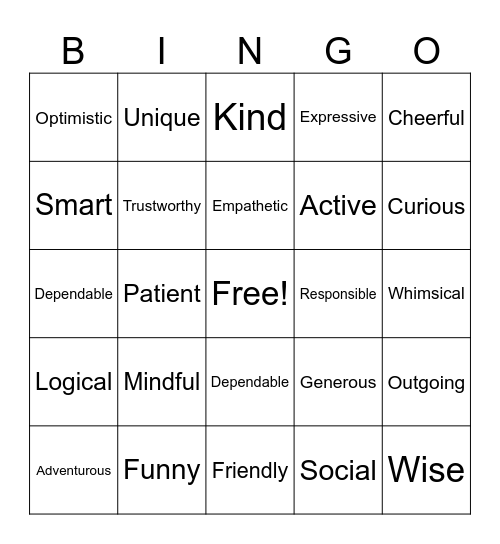 | B | I | N | G | O |
|---|---|---|---|---|
| Optimistic | Unique | Kind | Expressive | Cheerful |
| Smart | Trustworthy | Empathetic | Active | Curious |
| Dependable | Patient | Free! | Responsible | Whimsical |
| Logical | Mindful | Dependable | Generous | Outgoing |
| Adventurous | Funny | Friendly | Social | Wise |